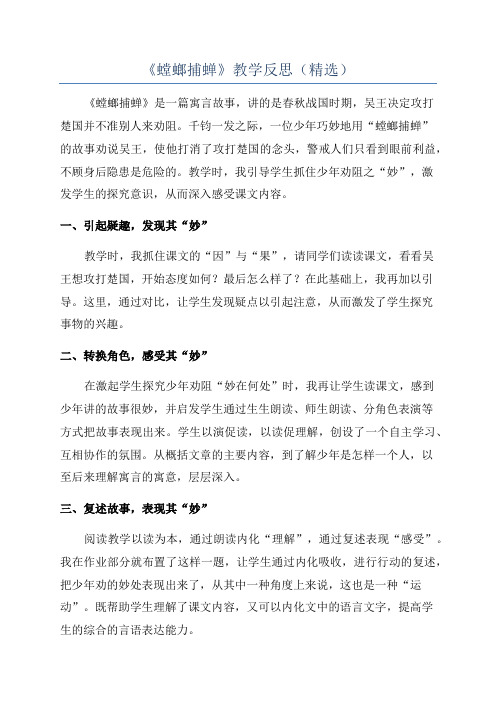 《螳螂捕蝉》教学反思（精选）

《螳螂捕蝉》是一篇寓言故事，讲的是春秋战国时期，吴王决定攻打楚国并不准别人来劝阻。千钧一发之际，一位少年巧妙地用“螳螂捕蝉”的故事劝说吴王，使他打消了攻打楚国的念头，警戒人们只看到眼前利益，不顾身后隐患是危险的。教学时，我引导学生抓住少年劝阻之“妙”，激发学生的探究意识，从而深入感受课文内容。

一、引起疑趣，发现其“妙”

教学时，我抓住课文的“因”与“果”，请同学们读读课文，看看吴王想攻打楚国，开始态度如何？最后怎么样了？在此基础上，我再加以引导。这里，通过对比，让学生发现疑点以引起注意，从而激发了学生探究事物的兴趣。

二、转换角色，感受其“妙”

在激起学生探究少年劝阻“妙在何处”时，我再让学生读课文，感到少年讲的故事很妙，并启发学生通过生生朗读、师生朗读、分角色表演等方式把故事表现出来。学生以演促读，以读促理解，创设了一个自主学习、互相协作的氛围。从概括文章的主要内容，到了解少年是怎样一个人，以至后来理解寓言的寓意，层层深入。

三、复述故事，表现其“妙”

阅读教学以读为本，通过朗读内化“理解”，通过复述表现“感受”。我在作业部分就布置了这样一题，让学生通过内化吸收，进行行动的复述，把少年劝的妙处表现出来了，从其中一种角度上来说，这也是一种“运动”。既帮助学生理解了课文内容，又可以内化文中的语言文字，提高学生的综合的言语表达能力。